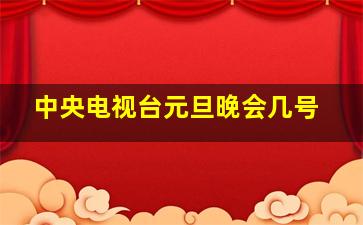 中央电视台元旦晚会几号